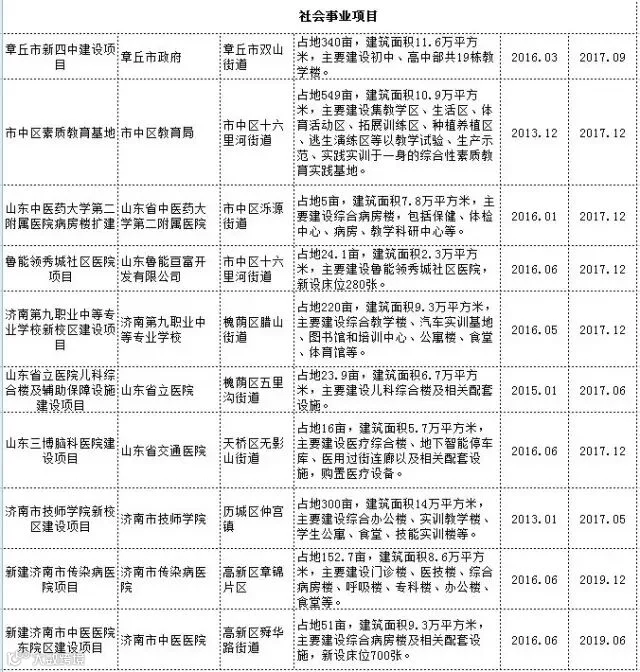 | 社会事业项目 | | | | | |
|---|---|---|---|---|---|
| 章丘市新四中建设项目 | 章丘市政府 | 章丘市双山街道 | 占地340亩，建筑面积11.6万平方米，主要建设初中、高中部共19栋教学楼。 | 2016.03 | 2017.09 |
| 市中区素质教育基地 | 市中区教育局 | 市中区十六里河街道 | 占地549亩，建筑面积10.9万平方米，主要建设集教学区、生活区、体育活动区、拓展训练区、种植养植区、逃生演练区等以教学试验、生产示范、实践实训于一身的综合性素质教育实践基地。 | 2013.12 | 2017.12 |
| 山东中医药大学第二附属医院病房楼扩建 | 山东省中医药大学第二附属医院 | 市中区泺源街道 | 占地5亩，建筑面积7.8万平方米，主要建设综合病房楼，包括保健、体检中心、病房、教学科研中心等。 | 2016.01 | 2017.12 |
| 鲁能领秀城社区医院项目 | 山东鲁能亘富开发有限公司 | 市中区十六里河街道 | 占地24.1亩，建筑面积2.3万平方米，主要建设鲁能领秀城社区医院，新设床位280张。 | 2016.06 | 2017.12 |
| 济南第九职业中等专业学校新校区建设项目 | 济南第九职业中等专业学校 | 槐荫区腊山街道 | 占地220亩，建筑面积9.3万平方米，主要建设综合教学楼、汽车实训基地、图书馆和培训中心、公寓楼、食堂、体育馆等。 | 2016.05 | 2017.12 |
| 山东省立医院儿科综合楼及辅助保障设施建设项目 | 山东省立医院 | 槐荫区五里沟街道 | 占地23.9亩，建筑面积6.7万平方米，主要建设儿科综合楼及相关配套设施。 | 2015.01 | 2017.06 |
| 山东三博脑科医院建设项目 | 山东省交通医院 | 天桥区无影山街道 | 占地16亩，建筑面积5.7万平方米，主要建设医疗综合楼、地下智能停车库、医用过街连廊以及相关配套设施，购置医疗设备。 | 2016.06 | 2017.12 |
| 济南市技师学院新校区建设项目 | 济南市技师学院 | 历城区仲宫镇 | 占地300亩，建筑面积14万平方米，主要建设综合办公楼、实训教学楼、学生公寓、食堂、技能实训楼等。 | 2013.01 | 2017.05 |
| 新建济南市传染病医院项目 | 济南市传染病医院 | 高新区章锦片区 | 占地152.7亩，建筑面积8.6万平方米，主要建设门诊楼、医技楼、综合病房楼、呼吸楼、专科楼、办公楼、食堂等。 | 2016.06 | 2019.12 |
| 新建济南市中医医院东院区建设项目 | 济南市中医医院 | 高新区舜华路街道 | 占地51亩，建筑面积9.3万平方米，主要建设综合病房楼及相关配套设施，新设床位700张。 | 2016.06 | 2019.06 |